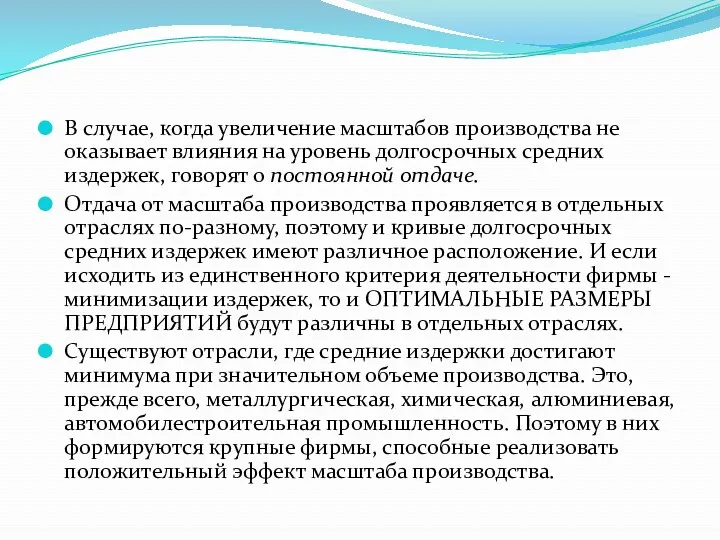 В случае, когда увеличение масштабов производства не оказывает влияния на уровень долгосрочных средних издержек, говорят о постоянной отдаче.

Отдача от масштаба производства проявляется в отдельных отраслях по-разному, поэтому и кривые долгосрочных средних издержек имеют различное расположение. И если исходить из единственного критерия деятельности фирмы - минимизации издержек, то и ОПТИМАЛЬНЫЕ РАЗМЕРЫ ПРЕДПРИЯТИЙ будут различны в отдельных отраслях.

Существуют отрасли, где средние издержки достигают минимума при значительном объеме производства. Это, прежде всего, металлургическая, химическая, алюминиевая, автомобилестроительная промышленность. Поэтому в них формируются крупные фирмы, способные реализовать положительный эффект масштаба производства.